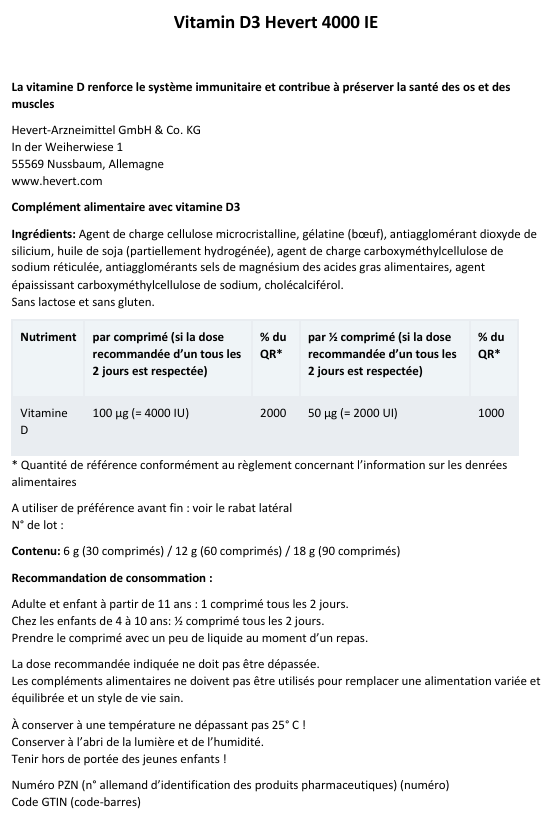 Vitamin D3 Hevert 4000 IE

La vitamine D renforce le système immunitaire et contribue à préserver la santé des os et des muscles

Hevert-Arzneimittel GmbH & Co. KG
In der Weiherwiese 1
55569 Nussbaum, Allemagne
www.hevert.com

Complément alimentaire avec vitamine D3

Ingrédients: Agent de charge cellulose microcristalline, gélatine (bœuf), antiagglomérant dioxyde de silicium, huile de soja (partiellement hydrogénée), agent de charge carboxyméthylcellulose de sodium réticulée, antiagglomérants sels de magnésium des acides gras alimentaires, agent épaississant carboxyméthylcellulose de sodium, cholécalciférol.
Sans lactose et sans gluten.

| Nutriment | par comprimé (si la dose recommandée d'un tous les 2 jours est respectée) | % du QR* | par ½ comprimé (si la dose recommandée d'un tous les 2 jours est respectée) | % du QR* |
|---|---|---|---|---|
| Vitamine D | 100 µg (= 4000 IU) | 2000 | 50 µg (= 2000 UI) | 1000 |

* Quantité de référence conformément au règlement concernant l'information sur les denrées alimentaires

A utiliser de préférence avant fin : voir le rabat latéral
N° de lot :

Contenu: 6 g (30 comprimés) / 12 g (60 comprimés) / 18 g (90 comprimés)

Recommandation de consommation :

Adulte et enfant à partir de 11 ans : 1 comprimé tous les 2 jours.
Chez les enfants de 4 à 10 ans: ½ comprimé tous les 2 jours.
Prendre le comprimé avec un peu de liquide au moment d'un repas.

La dose recommandée indiquée ne doit pas être dépassée.
Les compléments alimentaires ne doivent pas être utilisés pour remplacer une alimentation variée et équilibrée et un style de vie sain.

À conserver à une température ne dépassant pas 25° C !
Conserver à l'abri de la lumière et de l'humidité.
Tenir hors de portée des jeunes enfants !

Numéro PZN (n° allemand d'identification des produits pharmaceutiques) (numéro)
Code GTIN (code-barres)